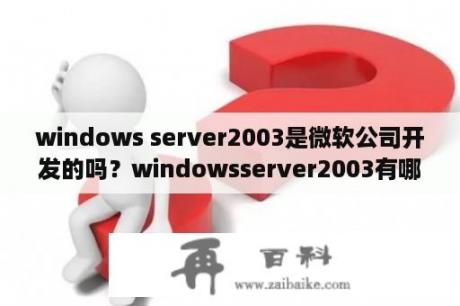 windows server2003是微软公司开发的吗？windowsserver2003有哪

再 百科
www.zaibaike.com